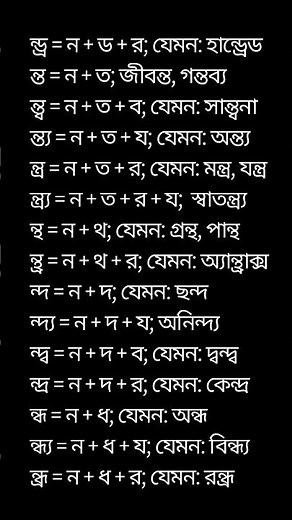 ন্ড্র = ন + ড + র; যেমন: হান্ড্রেড
ন্ত = ন + ত; জীবন্ত, গন্তব্য
ন্ত্ব = ন + ত + ব; যেমন: সান্ত্বনা
ন্ত্য = ন + ত + য; যেমন: অন্ত্য
ন্ত্র = ন + ত + র; যেমন: মন্ত্র, যন্ত্র
ন্ত্র্য = ন + ত + র + য; স্বাতন্ত্র্য
ন্থ = ন + থ; যেমন: গ্রন্থ, পান্থ
ন্থ্র = ন + থ + র; যেমন: অ্যান্থ্রাক্স
ন্দ = ন + দ; যেমন: ছন্দ
ন্দ্য = ন + দ + য; অনিন্দ্য
ন্দ্ব = ন + দ + ব; যেমন: দ্বন্দ্ব
ন্দ্র = ন + দ + র; যেমন: কেন্দ্র
ন্ধ = ন + ধ; যেমন: অন্ধ
ন্ধ্য = ন + ধ + য; যেমন: বিন্ধ্য
ন্ধ্র = ন + ধ + র; যেমন: রন্ধ্র